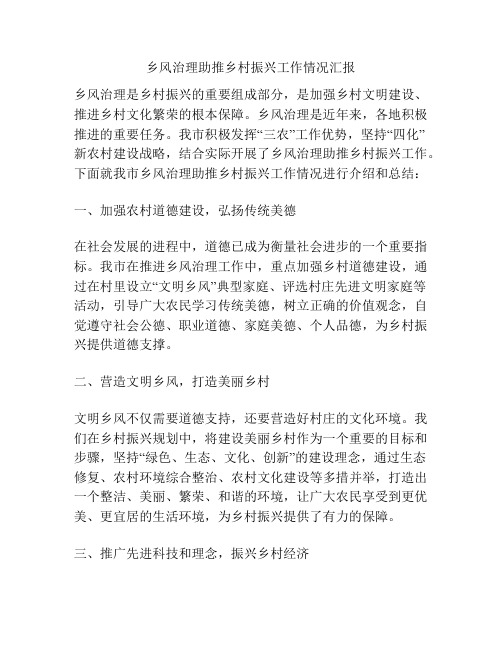 乡风治理助推乡村振兴工作情况汇报

乡风治理是乡村振兴的重要组成部分，是加强乡村文明建设、推进乡村文化繁荣的根本保障。乡风治理是近年来，各地积极推进的重要任务。我市积极发挥“三农”工作优势，坚持“四化”新农村建设战略，结合实际开展了乡风治理助推乡村振兴工作。下面就我市乡风治理助推乡村振兴工作情况进行介绍和总结：

一、加强农村道德建设，弘扬传统美德

在社会发展的进程中，道德已成为衡量社会进步的一个重要指标。我市在推进乡风治理工作中，重点加强乡村道德建设，通过在村里设立“文明乡风”典型家庭、评选村庄先进文明家庭等活动，引导广大农民学习传统美德，树立正确的价值观念，自觉遵守社会公德、职业道德、家庭美德、个人品德，为乡村振兴提供道德支撑。

二、营造文明乡风，打造美丽乡村

文明乡风不仅需要道德支持，还要营造好村庄的文化环境。我们在乡村振兴规划中，将建设美丽乡村作为一个重要的目标和步骤，坚持“绿色、生态、文化、创新”的建设理念，通过生态修复、农村环境综合整治、农村文化建设等多措并举，打造出一个整洁、美丽、繁荣、和谐的环境，让广大农民享受到更优美、更宜居的生活环境，为乡村振兴提供了有力的保障。

三、推广先进科技和理念，振兴乡村经济